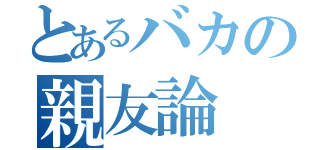 とあるバカの
親友論